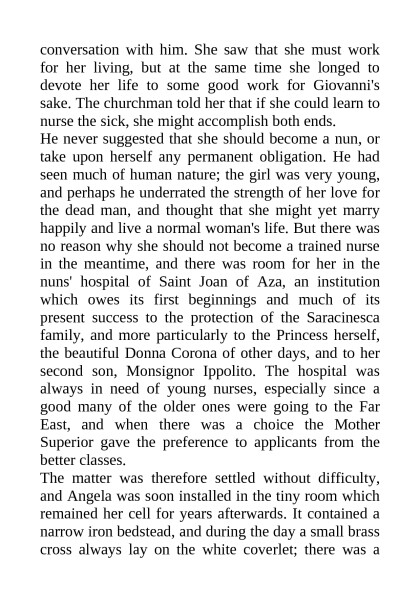 conversation with him. She saw that she must work for her living, but at the same time she longed to devote her life to some good work for Giovanni's sake. The churchman told her that if she could learn to nurse the sick, she might accomplish both ends.
He never suggested that she should become a nun, or take upon herself any permanent obligation. He had seen much of human nature; the girl was very young, and perhaps he underrated the strength of her love for the dead man, and thought that she might yet marry happily and live a normal woman's life. But there was no reason why she should not become a trained nurse in the meantime, and there was room for her in the nuns' hospital of Saint Joan of Aza, an institution which owes its first beginnings and much of its present success to the protection of the Saracinesca family, and more particularly to the Princess herself, the beautiful Donna Corona of other days, and to her second son, Monsignor Ippolito. The hospital was always in need of young nurses, especially since a good many of the older ones were going to the Far East, and when there was a choice the Mother Superior gave the preference to applicants from the better classes.
The matter was therefore settled without difficulty, and Angela was soon installed in the tiny room which remained her cell for years afterwards. It contained a narrow iron bedstead, and during the day a small brass cross always lay on the white coverlet; there was a